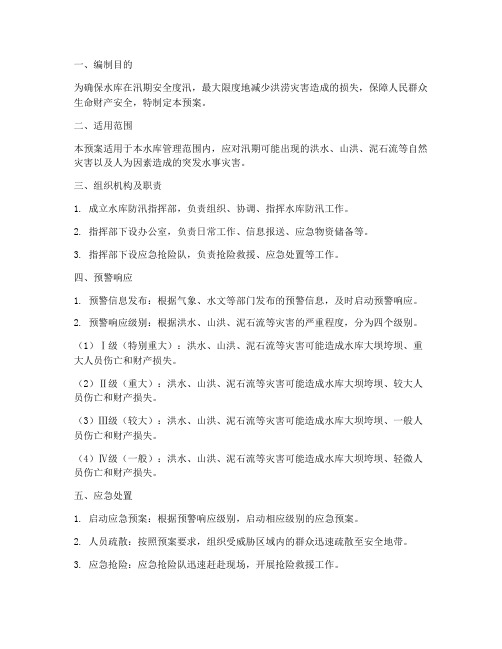 一、编制目的

为确保水库在汛期安全度汛，最大限度地减少洪涝灾害造成的损失，保障人民群众生命财产安全，特制定本预案。

二、适用范围

本预案适用于本水库管理范围内，应对汛期可能出现的洪水、山洪、泥石流等自然灾害以及人为因素造成的突发水事灾害。

三、组织机构及职责

1. 成立水库防汛指挥部，负责组织、协调、指挥水库防汛工作。

2. 指挥部下设办公室，负责日常工作、信息报送、应急物资储备等。

3. 指挥部下设应急抢险队，负责抢险救援、应急处置等工作。

四、预警响应

1. 预警信息发布：根据气象、水文等部门发布的预警信息，及时启动预警响应。

2. 预警响应级别：根据洪水、山洪、泥石流等灾害的严重程度，分为四个级别。

（1）Ⅰ级（特别重大）：洪水、山洪、泥石流等灾害可能造成水库大坝垮坝、重大人员伤亡和财产损失。

（2）Ⅱ级（重大）：洪水、山洪、泥石流等灾害可能造成水库大坝垮坝、较大人员伤亡和财产损失。

（3）Ⅲ级（较大）：洪水、山洪、泥石流等灾害可能造成水库大坝垮坝、一般人员伤亡和财产损失。

（4）Ⅳ级（一般）：洪水、山洪、泥石流等灾害可能造成水库大坝垮坝、轻微人员伤亡和财产损失。

五、应急处置

1. 启动应急预案：根据预警响应级别，启动相应级别的应急预案。

2. 人员疏散：按照预案要求，组织受威胁区域内的群众迅速疏散至安全地带。

3. 应急抢险：应急抢险队迅速赶赴现场，开展抢险救援工作。